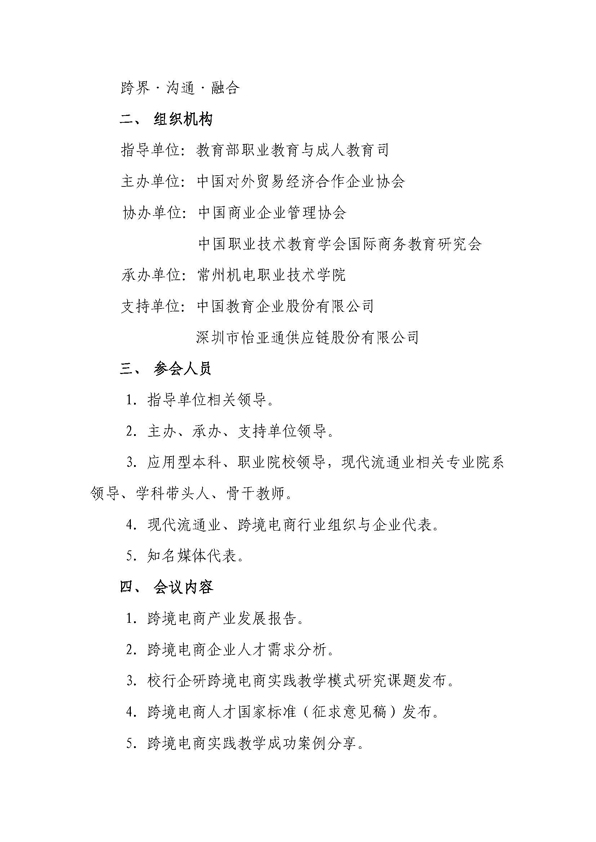 跨界 · 沟通 · 融合

二、 组织机构

指导单位：教育部职业教育与成人教育司

主办单位：中国对外贸易经济合作企业协会

协办单位：中国商业企业管理协会

中国职业技术教育学会国际商务教育研究会

承办单位：常州机电职业技术学院

支持单位：中国教育企业股份有限公司

深圳市怡亚通供应链股份有限公司

三、 参会人员

1. 指导单位相关领导。

2. 主办、承办、支持单位领导。

3. 应用型本科、职业院校领导，现代流通业相关专业院系领导、学科带头人、骨干教师。

4. 现代流通业、跨境电商行业组织与企业代表。

5. 知名媒体代表。

四、 会议内容

1. 跨境电商产业发展报告。

2. 跨境电商企业人才需求分析。

3. 校行企研跨境电商实践教学模式研究课题发布。

4. 跨境电商人才国家标准（征求意见稿）发布。

5. 跨境电商实践教学成功案例分享。